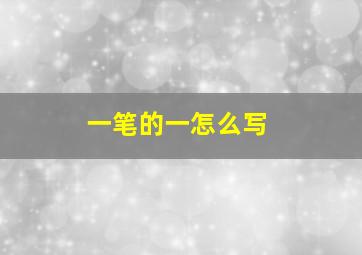 一笔的一怎么写